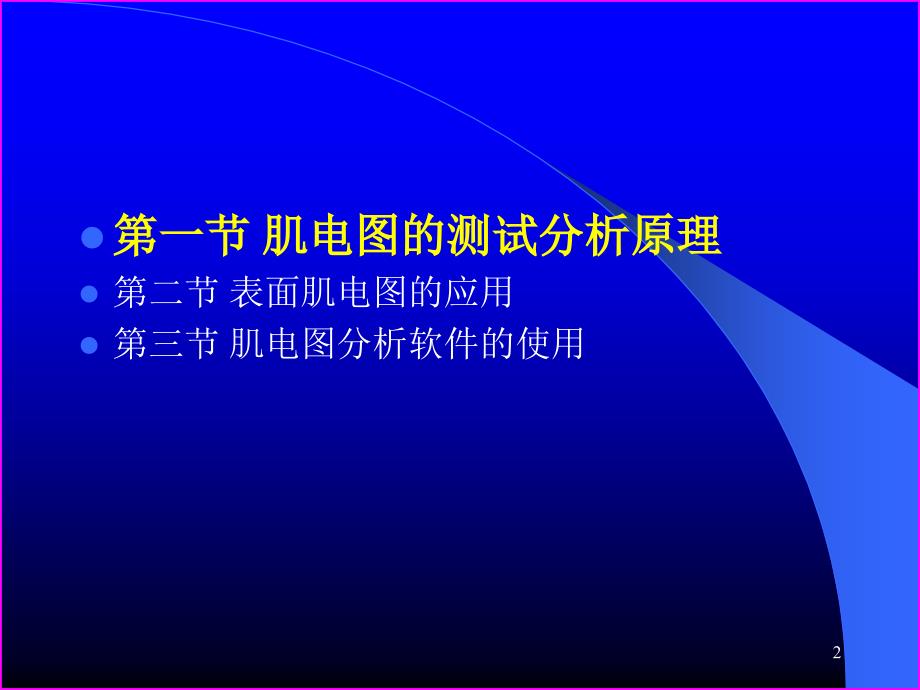 第一节 肌电图的测试分析原理

第二节 表面肌电图的应用

第三节 肌电图分析软件的使用

2